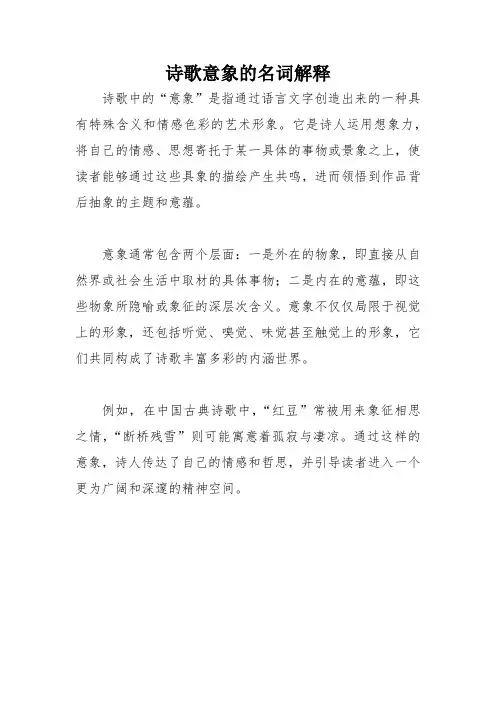 诗歌意象的名词解释

诗歌中的“意象”是指通过语言文字创造出来的一种具有特殊含义和情感色彩的艺术形象。它是诗人运用想象力，将自己的情感、思想寄托于某一具体的事物或景象之上，使读者能够通过这些具象的描绘产生共鸣，进而领悟到作品背后抽象的主题和意蕴。

意象通常包含两个层面：一是外在的物象，即直接从自然界或社会生活中取材的具体事物；二是内在的意蕴，即这些物象所隐喻或象征的深层次含义。意象不仅仅局限于视觉上的形象，还包括听觉、嗅觉、味觉甚至触觉上的形象，它们共同构成了诗歌丰富多彩的内涵世界。

例如，在中国古典诗歌中，“红豆”常被用来象征相思之情，“断桥残雪”则可能寓意着孤寂与凄凉。通过这样的意象，诗人传达了自己的情感和哲思，并引导读者进入一个更为广阔和深邃的精神空间。